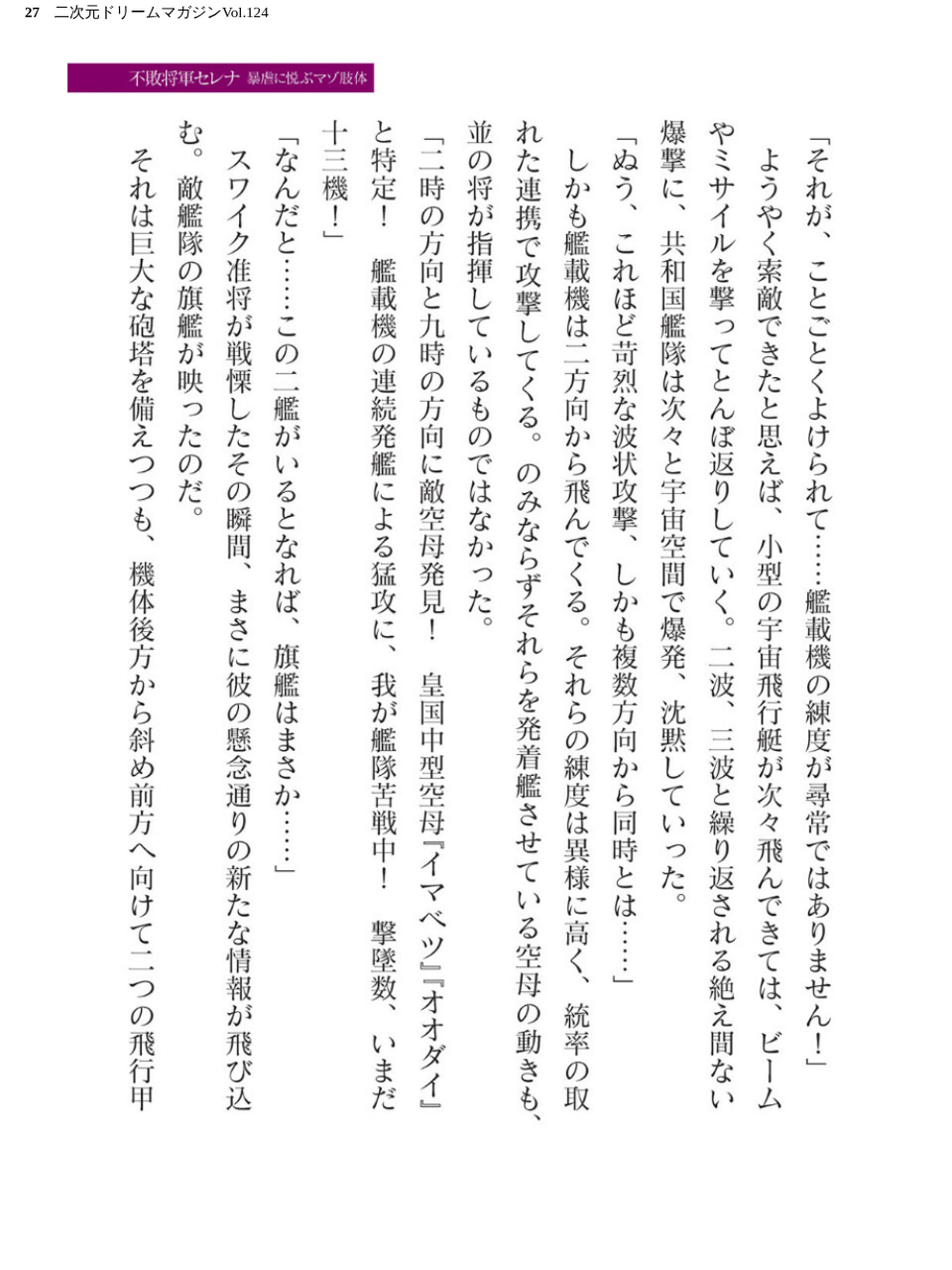 27 二次元ドリームマガジンVol.124

不敗将軍セレナ 暴虐に悦ぶマゾ肢体

「それが、ことごとくよけられて……艦載機の練度が尋常ではありません!」

ようやく索敵できたと思えば、小型の宇宙飛行艇が次々飛んできては、ビームやミサイルを撃ってとんぼ返りしていく。二波、三波と繰り返される絶え間ない爆撃に、共和国艦隊は次々と宇宙空間で爆発、沈黙していった。

「ぬう、これほど苛烈な波状攻撃、しかも複数方向から同時とは……」

しかも艦載機は二方向から飛んでくる。それらの練度は異様に高く、統率の取れた連携で攻撃してくる。のみならずそれらを発着艦させている空母の動きも、並の将が指揮しているものではなかった。

「二時の方向と九時の方向に敵空母発見! 皇国中型空母『イマベツ』『オオダイ』と特定! 艦載機の連続発艦による猛攻に、我が艦隊苦戦中! 撃墜数、いまだ十三機!」

「なんだと……この二艦がいるとなれば、旗艦はまさか……」

スワイク准将が戦慄したその瞬間、まさに彼の懸念通りの新たな情報が飛び込む。敵艦隊の旗艦が映ったのだ。

それは巨大な砲塔を備えつつも、機体後方から斜め前方へ向けて二つの飛行甲